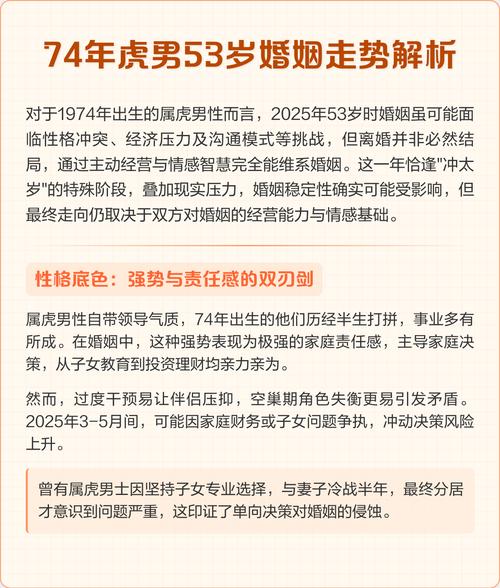 74年虎男53岁婚姻走势解析

对于1974年出生的属虎男性而言，2025年53岁时婚姻虽可能面临性格冲突、经济压力及沟通模式等挑战，但离婚并非必然结局，通过主动经营与情感智慧完全能维系婚姻。这一年恰逢"冲太岁"的特殊阶段，叠加现实压力，婚姻稳定性确实可能受影响，但最终走向仍取决于双方对婚姻的经营能力与情感基础。

性格底色：强势与责任感的双刃剑

属虎男性自带领导气质，74年出生的他们历经半生打拼，事业多有所成。在婚姻中，这种强势表现为极强的家庭责任感，主导家庭决策，从子女教育到投资理财均亲力亲为。

然而，过度干预易让伴侣压抑，空巢期角色失衡更易引发矛盾。2025年3-5月间，可能因家庭财务或子女问题争执，冲动决策风险上升。

曾有属虎男士因坚持子女专业选择，与妻子冷战半年，最终分居才意识到问题严重，这印证了单向决策对婚姻的侵蚀。